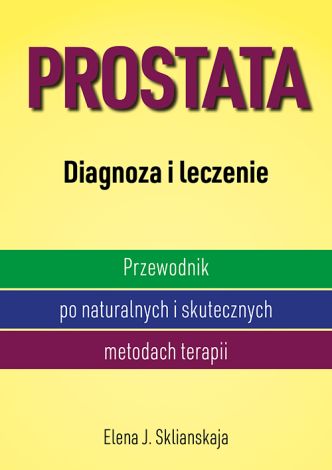 PROSTATA

Diagnoza i leczenie

Przewodnik

po naturalnych i skutecznych

metodach terapii

Elena J. Sklianskaja